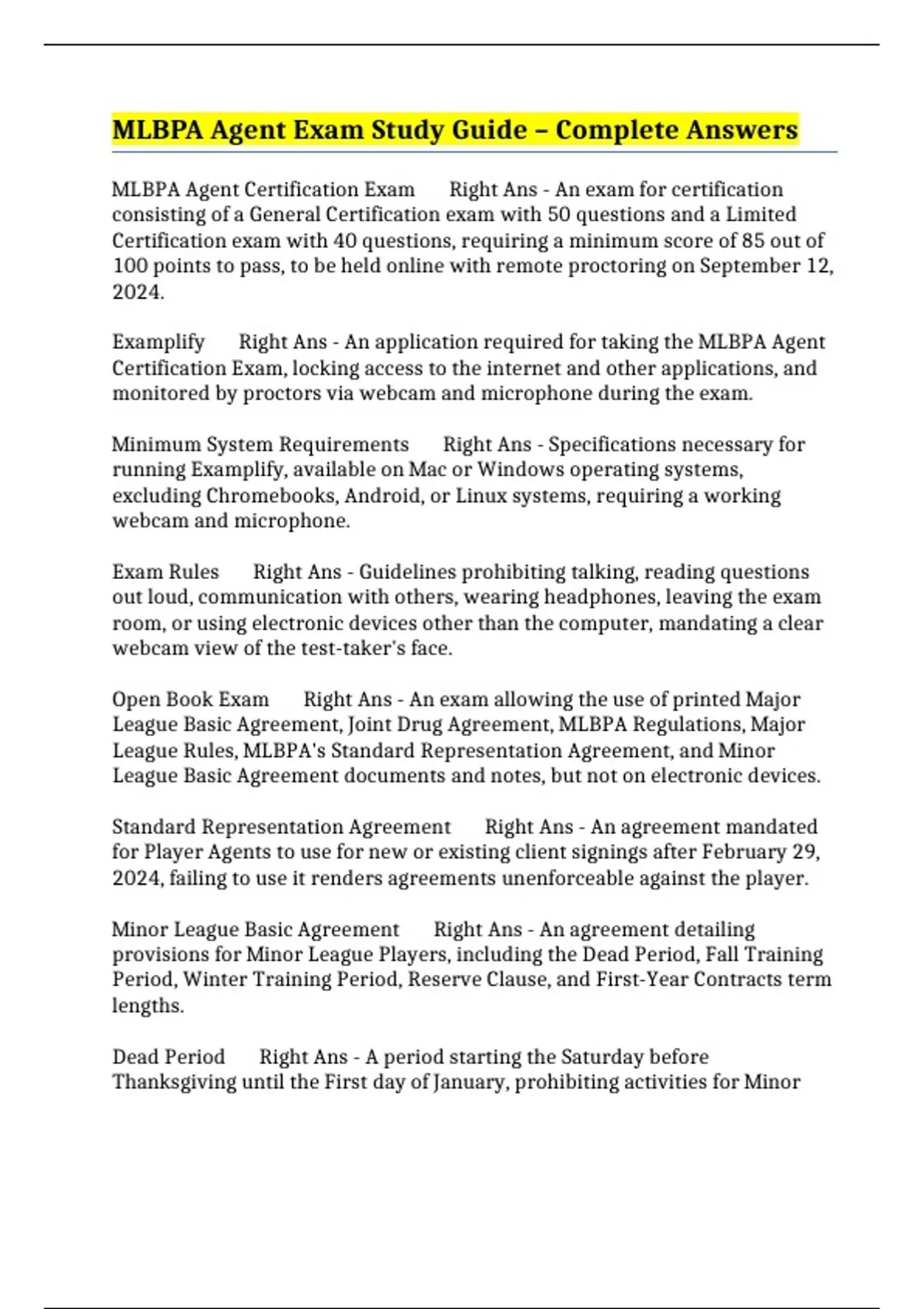 MLBPA Agent Exam Study Guide – Complete Answers

MLBPA Agent Certification Exam Right Ans - An exam for certification consisting of a General Certification exam with 50 questions and a Limited Certification exam with 40 questions, requiring a minimum score of 85 out of 100 points to pass, to be held online with remote proctoring on September 12, 2024.

Examplify Right Ans - An application required for taking the MLBPA Agent Certification Exam, locking access to the internet and other applications, and monitored by proctors via webcam and microphone during the exam.

Minimum System Requirements Right Ans - Specifications necessary for running Examplify, available on Mac or Windows operating systems, excluding Chromebooks, Android, or Linux systems, requiring a working webcam and microphone.

Exam Rules Right Ans - Guidelines prohibiting talking, reading questions out loud, communication with others, wearing headphones, leaving the exam room, or using electronic devices other than the computer, mandating a clear webcam view of the test-taker's face.

Open Book Exam Right Ans - An exam allowing the use of printed Major League Basic Agreement, Joint Drug Agreement, MLBPA Regulations, Major League Rules, MLBPA's Standard Representation Agreement, and Minor League Basic Agreement documents and notes, but not on electronic devices.

Standard Representation Agreement Right Ans - An agreement mandated for Player Agents to use for new or existing client signings after February 29, 2024, failing to use it renders agreements unenforceable against the player.

Minor League Basic Agreement Right Ans - An agreement detailing provisions for Minor League Players, including the Dead Period, Fall Training Period, Winter Training Period, Reserve Clause, and First-Year Contracts term lengths.

Dead Period Right Ans - A period starting the Saturday before Thanksgiving until the First day of January, prohibiting activities for Minor